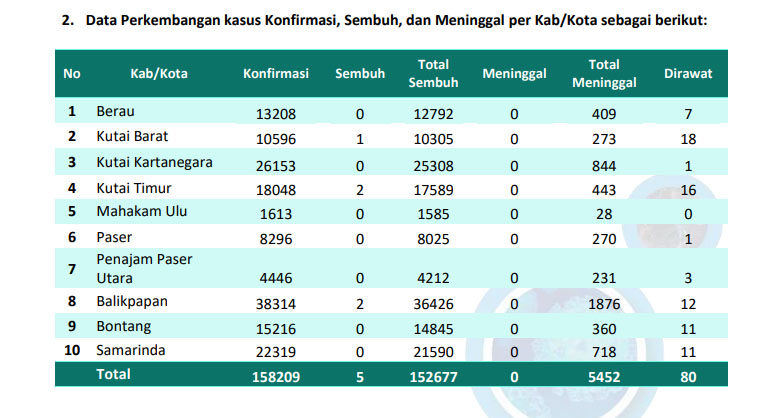 2. Data Perkembangan kasus Konfirmasi, Sembuh, dan Meninggal per Kab/Kota sebagai berikut:

| No | Kab/Kota | Konfirmasi | Sembuh | Total Sembuh | Meninggal | Total Meninggal | Dirawat |
|---|---|---|---|---|---|---|---|
| 1 | Berau | 13208 | 0 | 12792 | 0 | 409 | 7 |
| 2 | Kutai Barat | 10596 | 1 | 10305 | 0 | 273 | 18 |
| 3 | Kutai Kartanegara | 26153 | 0 | 25308 | 0 | 844 | 1 |
| 4 | Kutai Timur | 18048 | 2 | 17589 | 0 | 443 | 16 |
| 5 | Mahakam Ulu | 1613 | 0 | 1585 | 0 | 28 | 0 |
| 6 | Paser | 8296 | 0 | 8025 | 0 | 270 | 1 |
| 7 | Penajam Paser Utara | 4446 | 0 | 4212 | 0 | 231 | 3 |
| 8 | Balikpapan | 38314 | 2 | 36426 | 0 | 1876 | 12 |
| 9 | Bontang | 15216 | 0 | 14845 | 0 | 360 | 11 |
| 10 | Samarinda | 22319 | 0 | 21590 | 0 | 718 | 11 |
| | Total | 158209 | 5 | 152677 | 0 | 5452 | 80 |